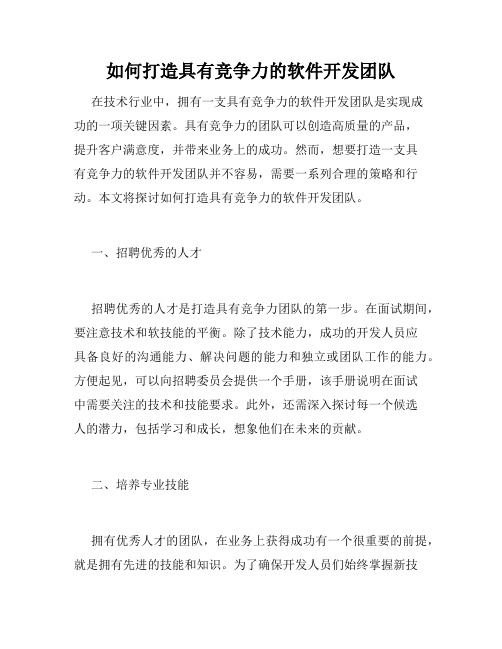 如何打造具有竞争力的软件开发团队

在技术行业中，拥有一支具有竞争力的软件开发团队是实现成功的一项关键因素。具有竞争力的团队可以创造高质量的产品，提升客户满意度，并带来业务上的成功。然而，想要打造一支具有竞争力的软件开发团队并不容易，需要一系列合理的策略和行动。本文将探讨如何打造具有竞争力的软件开发团队。

一、招聘优秀的人才

招聘优秀的人才是打造具有竞争力团队的第一步。在面试期间，要注意技术和软技能的平衡。除了技术能力，成功的开发人员应具备良好的沟通能力、解决问题的能力和独立或团队工作的能力。方便起见，可以向招聘委员会提供一个手册，该手册说明在面试中需要关注的技术和技能要求。此外，还需深入探讨每一个候选人的潜力，包括学习和成长，想象他们在未来的贡献。

二、培养专业技能

拥有优秀人才的团队，在业务上获得成功有一个很重要的前提，就是拥有先进的技能和知识。为了确保开发人员们始终掌握新技